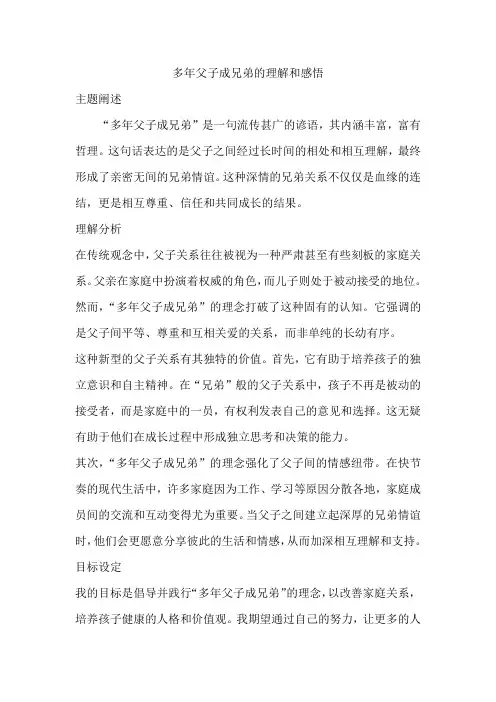 多年父子成兄弟的理解和感悟

主题阐述

“多年父子成兄弟”是一句流传甚广的谚语，其内涵丰富，富有哲理。这句话表达的是父子之间经过长时间的相处和相互理解，最终形成了亲密无间的兄弟情谊。这种深情的兄弟关系不仅仅是血缘的连结，更是相互尊重、信任和共同成长的结果。

理解分析

在传统观念中，父子关系往往被视为一种严肃甚至有些刻板的家庭关系。父亲在家庭中扮演着权威的角色，而儿子则处于被动接受的地位。然而，“多年父子成兄弟”的理念打破了这种固有的认知。它强调的是父子间平等、尊重和互相关爱的关系，而非单纯的长幼有序。

这种新型的父子关系有其独特的价值。首先，它有助于培养孩子的独立意识和自主精神。在“兄弟”般的父子关系中，孩子不再是被动的接受者，而是家庭中的一员，有权利发表自己的意见和选择。这无疑有助于他们在成长过程中形成独立思考和决策的能力。

其次，“多年父子成兄弟”的理念强化了父子间的情感纽带。在快节奏的现代生活中，许多家庭因为工作、学习等原因分散各地，家庭成员间的交流和互动变得尤为重要。当父子之间建立起深厚的兄弟情谊时，他们会更愿意分享彼此的生活和情感，从而加深相互理解和支持。

目标设定

我的目标是倡导并践行“多年父子成兄弟”的理念，以改善家庭关系，培养孩子健康的人格和价值观。我期望通过自己的努力，让更多的人